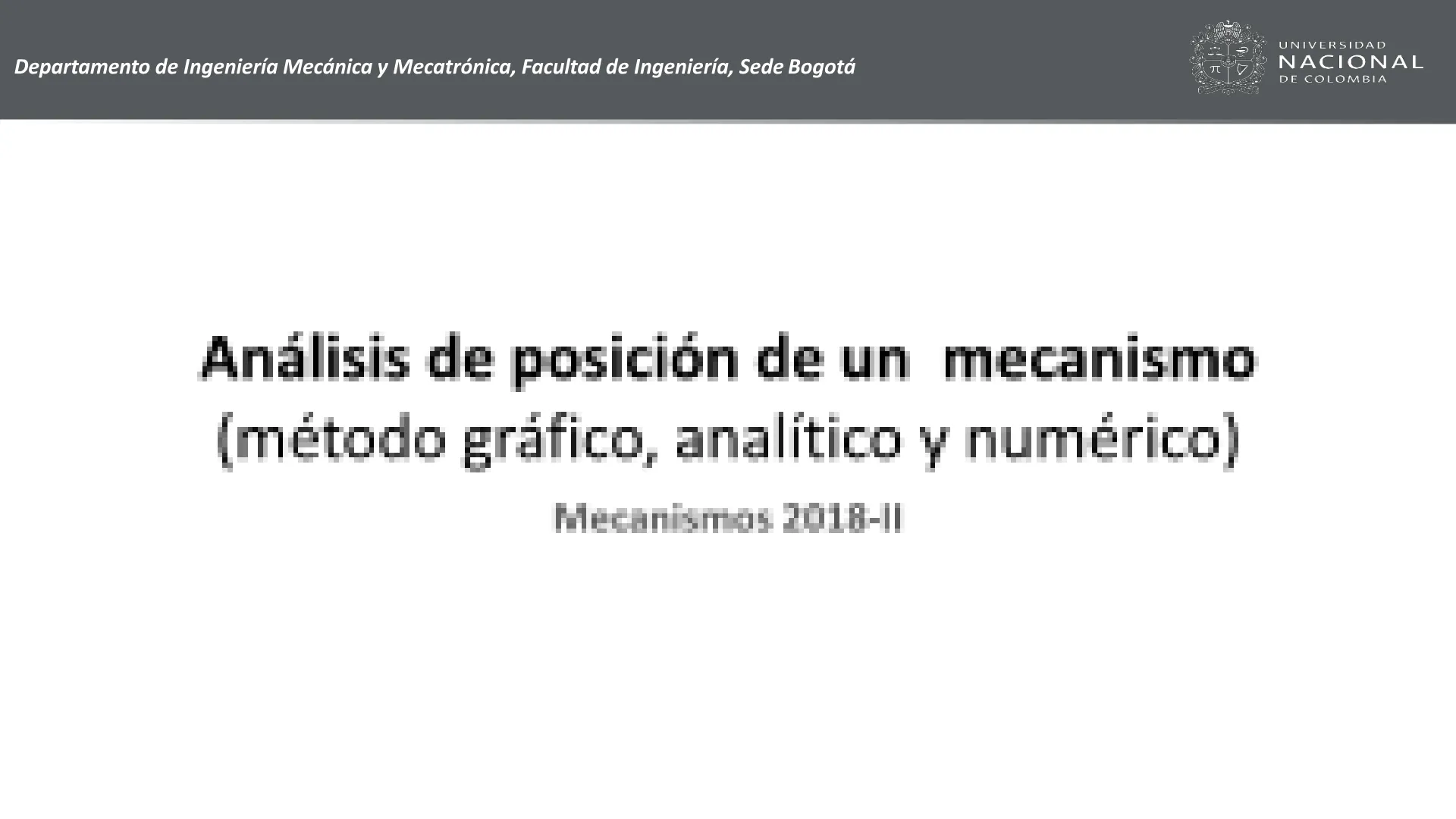 Departamento de Ingeniería Mecánica y Mecatrónica, Facultad de Ingeniería, Sede Bogotá

UNIVERSIDAD
NACIONAL
DE COLOMBIA

Análisis de posición de un mecanismo
(método gráfico, analítico y numérico)

Mecanismos 2018-II